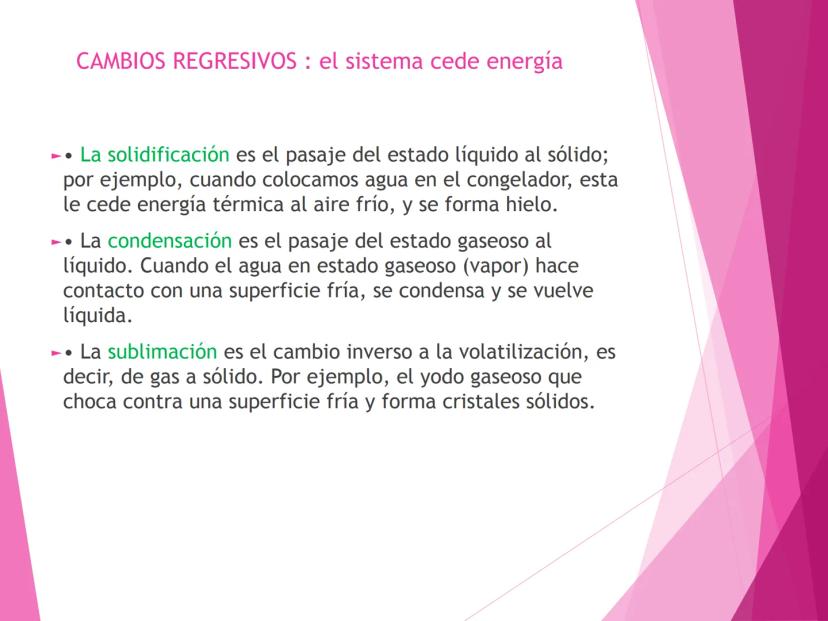 CAMBIOS REGRESIVOS : el sistema cede energía

• La solidificación es el pasaje del estado líquido al sólido; por ejemplo, cuando colocamos agua en el congelador, esta le cede energía térmica al aire frío, y se forma hielo.

• La condensación es el pasaje del estado gaseoso al líquido. Cuando el agua en estado gaseoso (vapor) hace contacto con una superficie fría, se condensa y se vuelve líquida.

• La sublimación es el cambio inverso a la volatilización, es decir, de gas a sólido. Por ejemplo, el yodo gaseoso que choca contra una superficie fría y forma cristales sólidos.